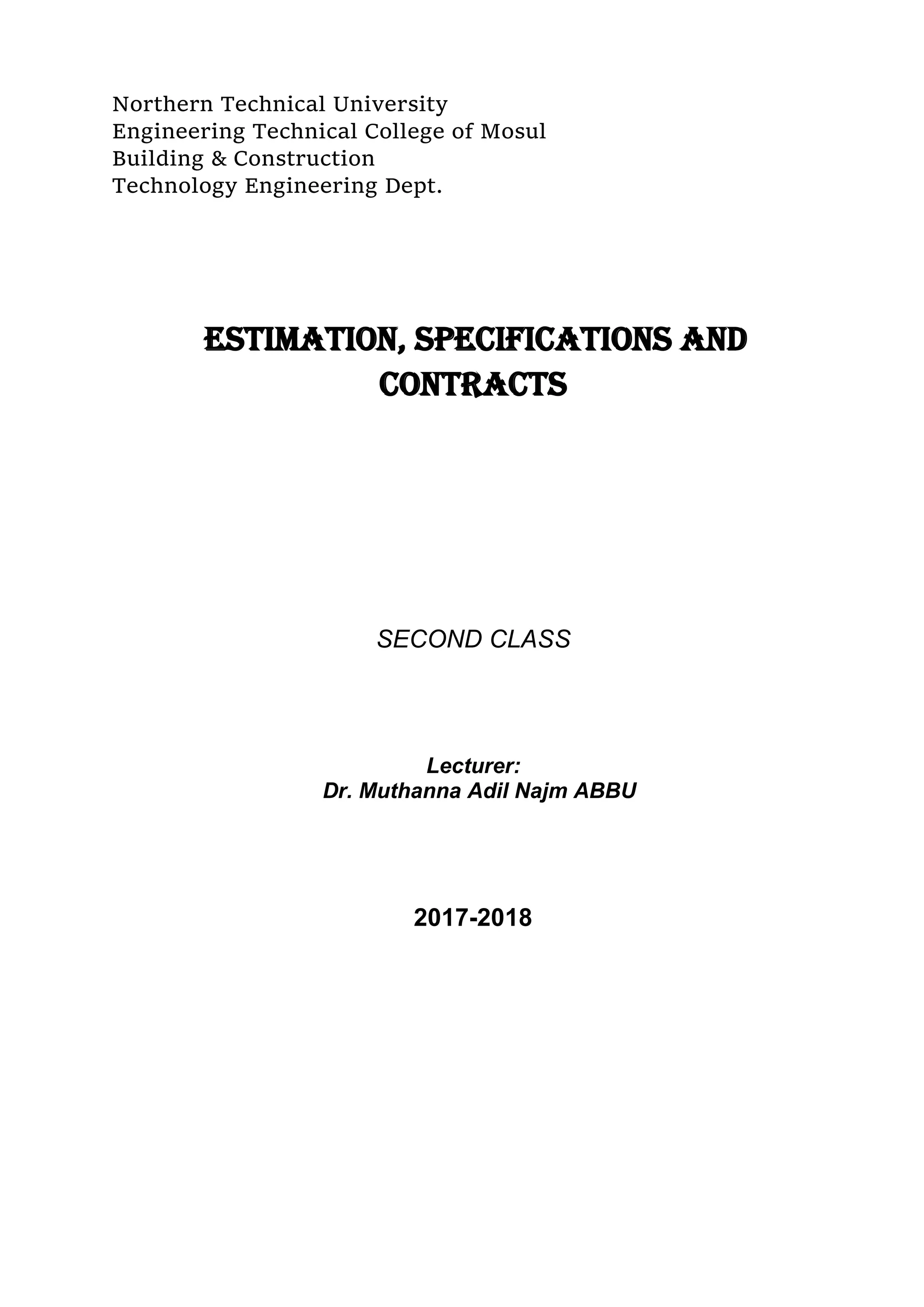 Northern Technical University
Engineering Technical College of Mosul
Building & Construction
Technology Engineering Dept.

ESTIMATION, SPECIFICATIONS AND CONTRACTS

SECOND CLASS

Lecturer:
Dr. Muthanna Adil Najm ABBU

2017-2018